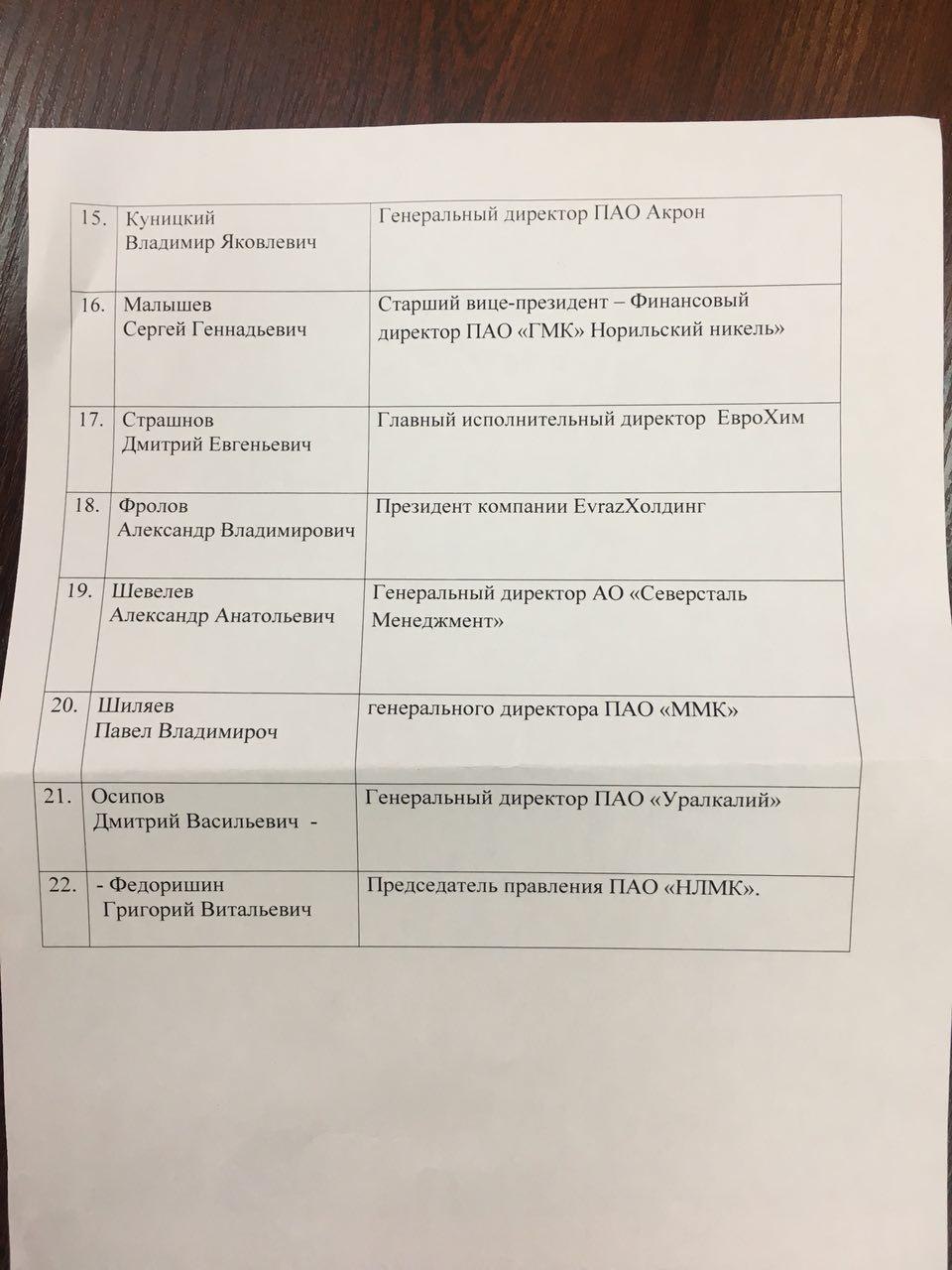 | | | |
|---|---|---|
| 15. | Куницкий Владимир Яковлевич | Генеральный директор ПАО Акрон |
| 16. | Малышев Сергей Геннадьевич | Старший вице-президент – Финансовый директор ПАО «ГМК» Норильский никель» |
| 17. | Страшнов Дмитрий Евгеньевич | Главный исполнительный директор ЕвроХим |
| 18. | Фролов Александр Владимирович | Президент компании EvrazХолдинг |
| 19. | Шевелев Александр Анатольевич | Генеральный директор АО «Северсталь Менеджмент» |
| 20. | Шиляев Павел Владимироч | генерального директора ПАО «ММК» |
| 21. | Осипов Дмитрий Васильевич - | Генеральный директор ПАО «Уралкалий» |
| 22. | - Федоришин Григорий Витальевич | Председатель правления ПАО «НЛМК». |